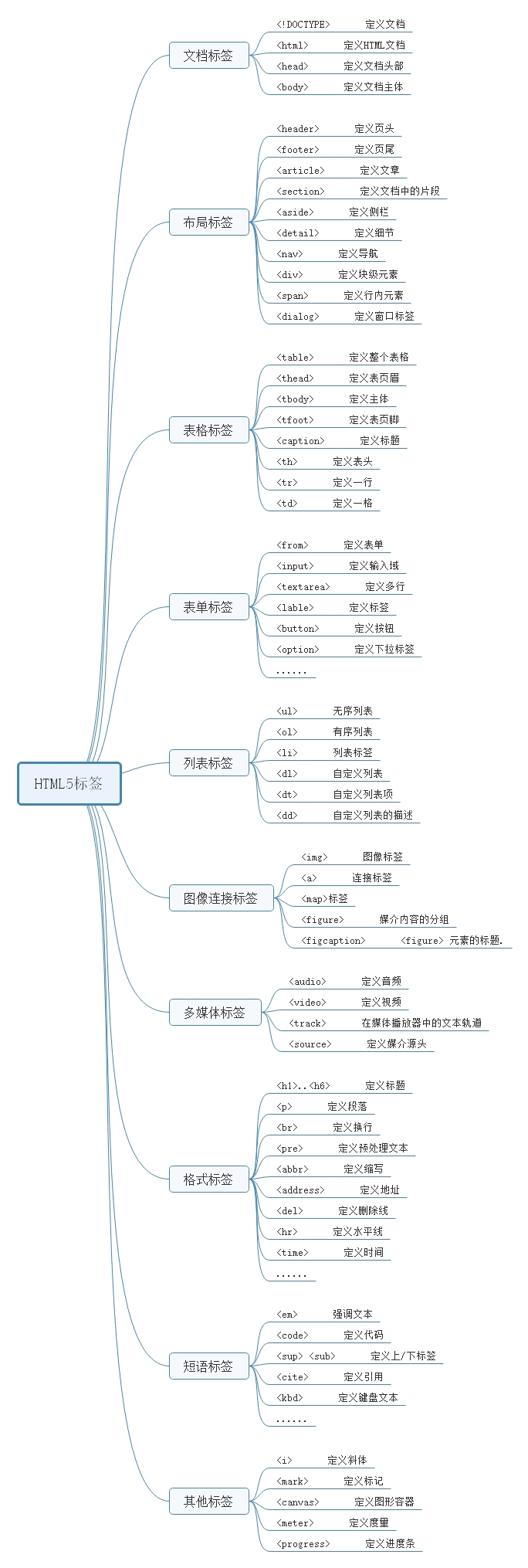 HTML5标签

文档标签
<!DOCTYPE> 定义文档
<html> 定义HTML文档
<head> 定义文档头部
<body> 定义文档主体

布局标签
<header> 定义页头
<footer> 定义页尾
<article> 定义文章
<section> 定义文档中的片段
<aside> 定义侧栏
<detail> 定义细节
<nav> 定义导航
<div> 定义块级元素
<span> 定义行内元素
<dialog> 定义窗口标签

表格标签
<table> 定义整个表格
<thead> 定义表页眉
<tbody> 定义主体
<tfoot> 定义表页脚
<caption> 定义标题
<th> 定义表头
<tr> 定义一行
<td> 定义一格

表单标签
<from> 定义表单
<input> 定义输入域
<textarea> 定义多行
<lable> 定义标签
<button> 定义按钮
<option> 定义下拉标签
......

列表标签
<ul> 无序列表
<ol> 有序列表
<li> 列表标签
<dl> 自定义列表
<dt> 自定义列表项
<dd> 自定义列表的描述

图像连接标签
<img> 图像标签
<a> 连接标签
<map>标签
<figure> 媒介内容的分组
<figcaption> <figure> 元素的标题.

多媒体标签
<audio> 定义音频
<video> 定义视频
<track> 在媒体播放器中的文本轨道
<source> 定义媒介源头

格式标签
<h1>..<h6> 定义标题
<p> 定义段落
<br> 定义换行
<pre> 定义预处理文本
<abbr> 定义缩写
<address> 定义地址
<del> 定义删除线
<hr> 定义水平线
<time> 定义时间
......

短语标签
<em> 强调文本
<code> 定义代码
<sup> <sub> 定义上/下标签
<cite> 定义引用
<kbd> 定义键盘文本
......

其他标签
<i> 定义斜体
<mark> 定义标记
<canvas> 定义图形容器
<meter> 定义度量
<progress> 定义进度条